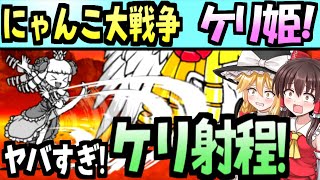 にゃんこ大戦争 ケリ姫!

ヤバすぎ! ケリ射程!